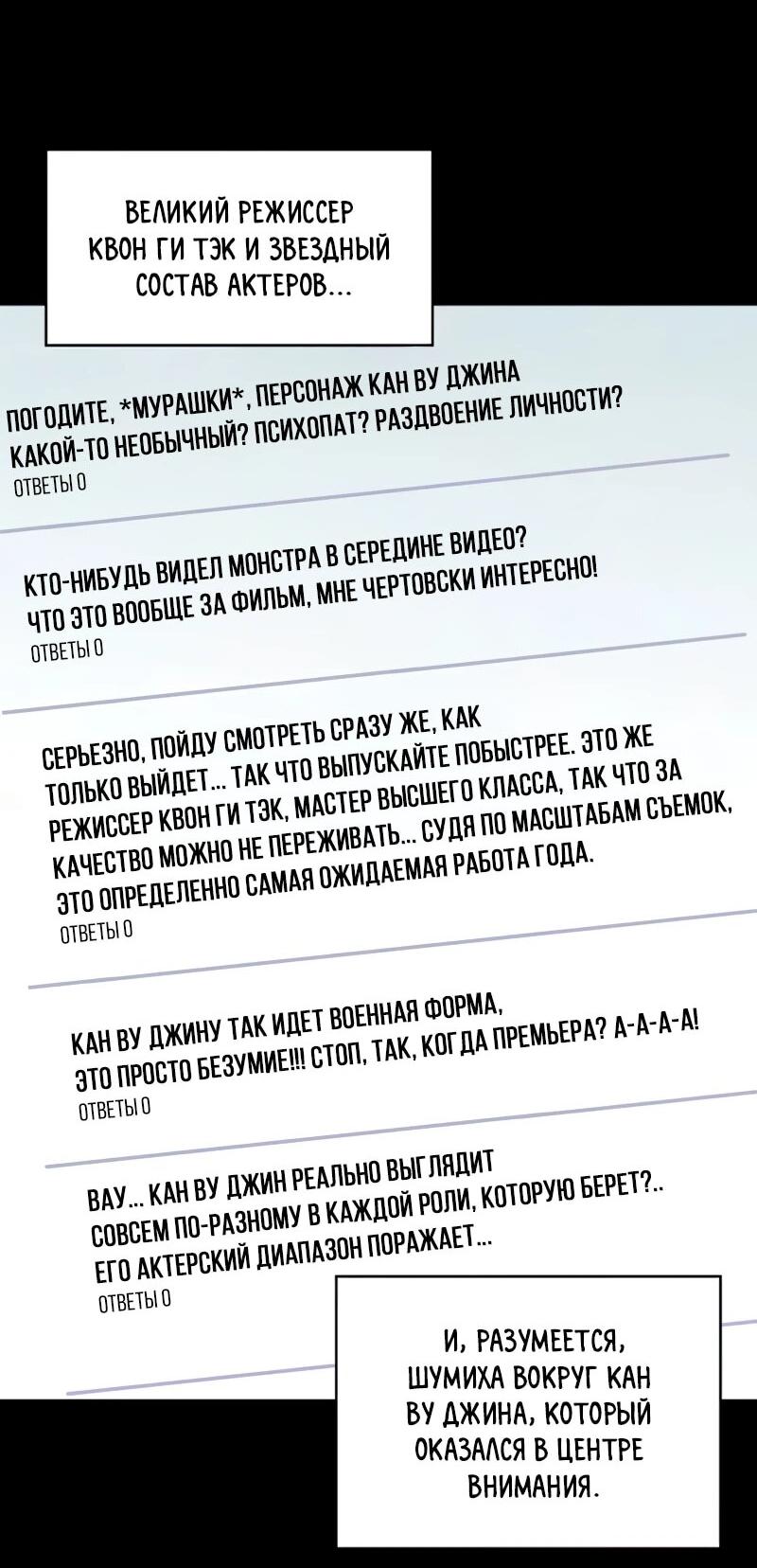 ВЕЛИКИЙ РЕЖИССЕР КВОН ГИ ТЭК И ЗВЕЗДНЫЙ СОСТАВ АКТЕРОВ...

ПОГОДИТЕ, *МУРАШКИ*, ПЕРСОНАЖ КАН ВУ ДЖИНА КАКОЙ-ТО НЕОБЫЧНЫЙ? ПСИХОПАТ? РАЗДВОЕНИЕ ЛИЧНОСТИ?
ОТВЕТЫ 0

КТО-НИБУДЬ ВИДЕЛ МОНСТРА В СЕРЕДИНЕ ВИДЕО? ЧТО ЭТО ВООБЩЕ ЗА ФИЛЬМ, МНЕ ЧЕРТОВСКИ ИНТЕРЕСНО!
ОТВЕТЫ 0

СЕРЬЕЗНО, ПОЙДУ СМОТРЕТЬ СРАЗУ ЖЕ, КАК ТОЛЬКО ВЫЙДЕТ... ТАК ЧТО ВЫПУСКАЙТЕ ПОБЫСТРЕЕ. ЭТО ЖЕ РЕЖИССЕР КВОН ГИ ТЭК, МАСТЕР ВЫСШЕГО КЛАССА, ТАК ЧТО ЗА КАЧЕСТВО МОЖНО НЕ ПЕРЕЖИВАТЬ... СУДЯ ПО МАСШТАБАМ СЪЕМОК, ЭТО ОПРЕДЕЛЕННО САМАЯ ОЖИДАЕМАЯ РАБОТА ГОДА.
ОТВЕТЫ 0

КАН ВУ ДЖИНУ ТАК ИДЕТ ВОЕННАЯ ФОРМА, ЭТО ПРОСТО БЕЗУМИЕ!!! СТОП, ТАК, КОГДА ПРЕМЬЕРА? А-А-А-А!
ОТВЕТЫ 0

ВАУ... КАН ВУ ДЖИН РЕАЛЬНО ВЫГЛЯДИТ СОВСЕМ ПО-РАЗНОМУ В КАЖДОЙ РОЛИ, КОТОРУЮ БЕРЕТ?.. ЕГО АКТЕРСКИЙ ДИАПАЗОН ПОРАЖАЕТ...
ОТВЕТЫ 0

И, РАЗУМЕЕТСЯ, ШУМИХА ВОКРУГ КАН ВУ ДЖИНА, КОТОРЫЙ ОКАЗАЛСЯ В ЦЕНТРЕ ВНИМАНИЯ.